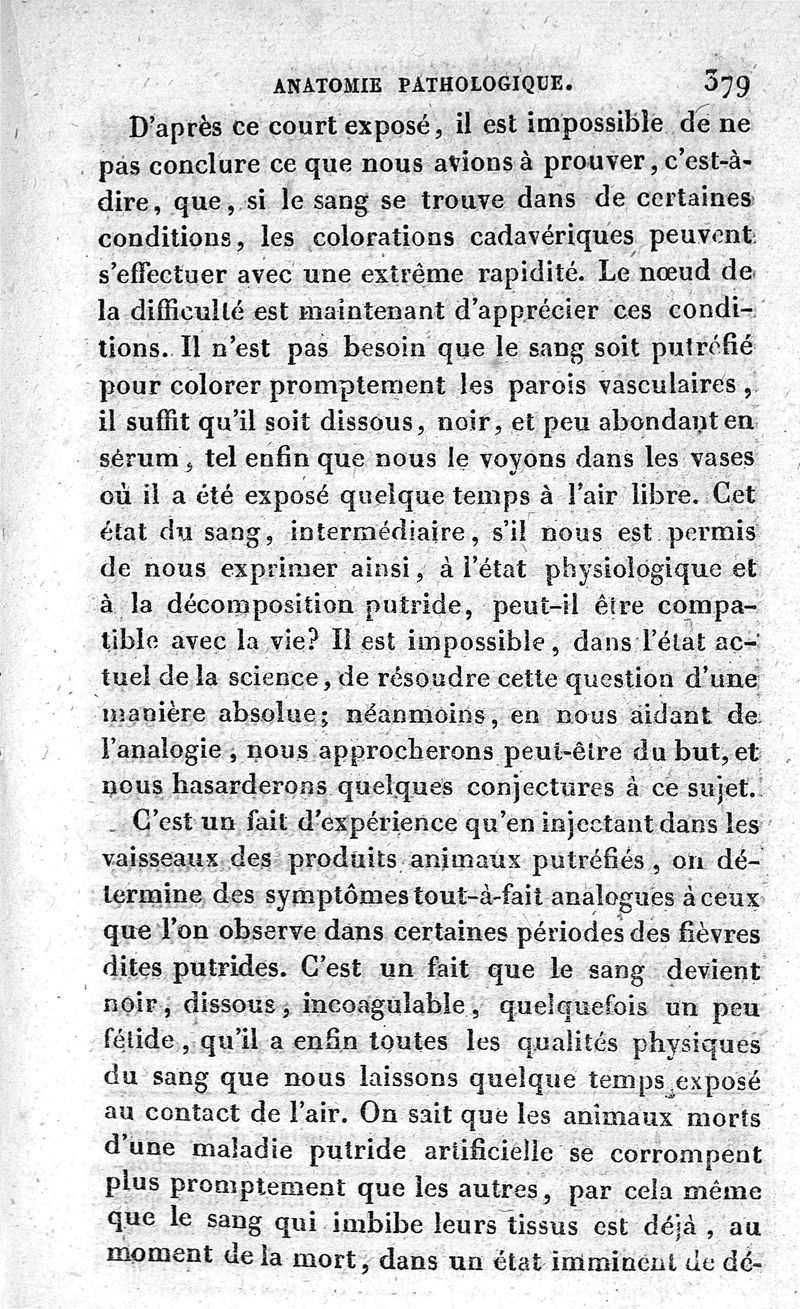 ANATOMIE PATHOLOGIQUE. 379

D'après ce court exposé, il est impossible de ne pas conclure ce que nous avions à prouver, c'est-à-dire, que, si le sang se trouve dans de certaines conditions, les colorations cadavériques peuvent s'effectuer avec une extrême rapidité. Le nœud de la difficulté est maintenant d'apprécier ces conditions. Il n'est pas besoin que le sang soit putréfié pour colorer promptement les parois vasculaires, il suffit qu'il soit dissous, noir, et peu abondant en sérum, tel enfin que nous le voyons dans les vases où il a été exposé quelque temps à l'air libre. Cet état du sang, intermédiaire, s'il nous est permis de nous exprimer ainsi, à l'état physiologique et à la décomposition putride, peut-il être compatible avec la vie? Il est impossible, dans l'état actuel de la science, de résoudre cette question d'une manière absolue; néanmoins, en nous aidant de l'analogie, nous approcherons peut-être du but, et nous hasarderons quelques conjectures à ce sujet.

C'est un fait d'expérience qu'en injectant dans les vaisseaux des produits animaux putréfiés, on détermine des symptômes tout-à-fait analogues à ceux que l'on observe dans certaines périodes des fièvres dites putrides. C'est un fait que le sang devient noir, dissous, incoagulable, quelquefois un peu fétide, qu'il a enfin toutes les qualités physiques du sang que nous laissons quelque temps exposé au contact de l'air. On sait que les animaux morts d'une maladie putride artificielle se corrompent plus promptement que les autres, par cela même que le sang qui imbibe leurs tissus est déjà, au moment de la mort, dans un état imminent de dé-